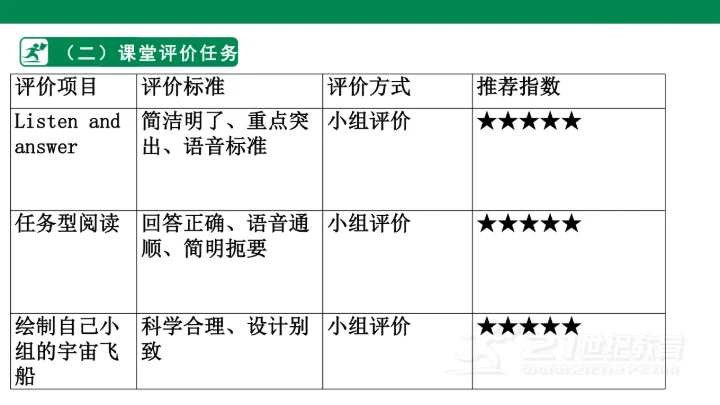 （二）课堂评价任务

| 评价项目 | 评价标准 | 评价方式 | 推荐指数 |
|---|---|---|---|
| Listen and answer | 简洁明了、重点突出、语音标准 | 小组评价 | ★★★★★ |
| 任务型阅读 | 回答正确、语音通顺、简明扼要 | 小组评价 | ★★★★★ |
| 绘制自己小组的宇宙飞船 | 科学合理、设计别致 | 小组评价 | ★★★★★ |

21世纪教育